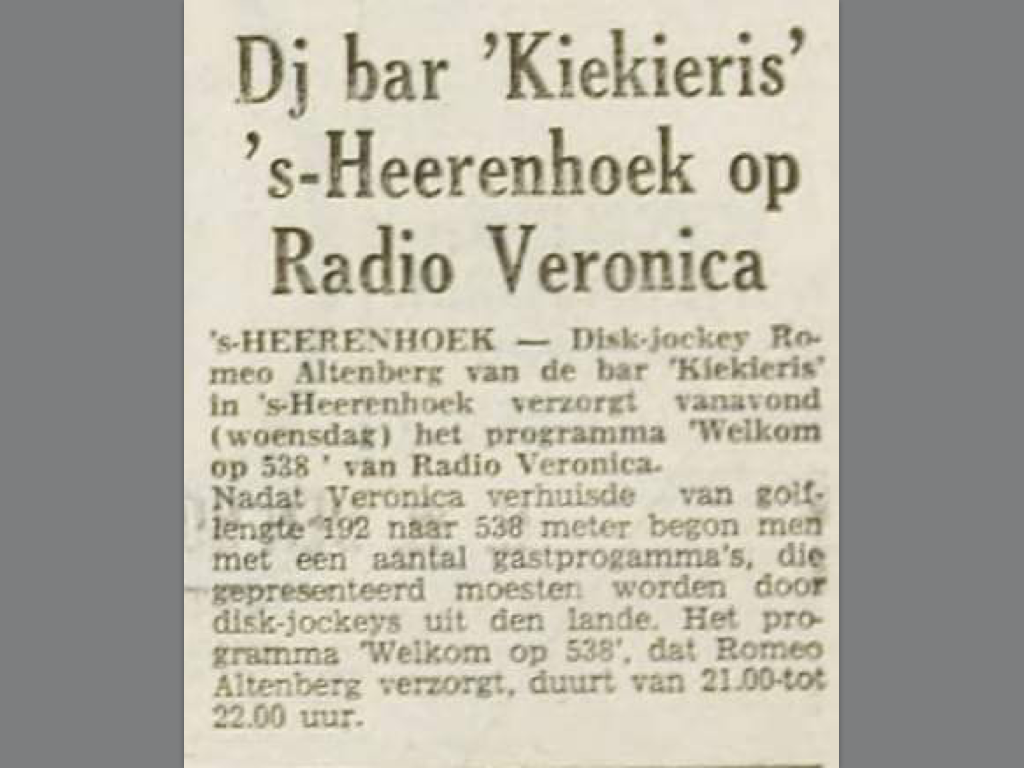 Dj bar 'Kiekieris' 's-Heerenhoek op Radio Veronica

's-HEERENHOEK — Disk-jockey Romeo Altenberg van de bar 'Kiekieris' in 's-Heerenhoek verzorgt vanavond (woensdag) het programma 'Welkom op 538 ' van Radio Veronica.
Nadat Veronica verhuisde van golflengte 192 naar 538 meter begon men met een aantal gastprogamma's, die gepresenteerd moesten worden door disk-jockeys uit den lande. Het programma 'Welkom op 538', dat Romeo Altenberg verzorgt, duurt van 21.00-tot 22.00 uur.